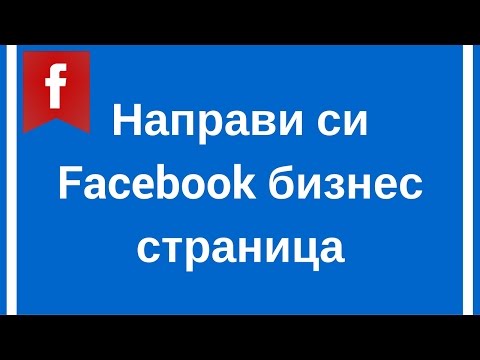 f

Направи си Facebook бизнес страница